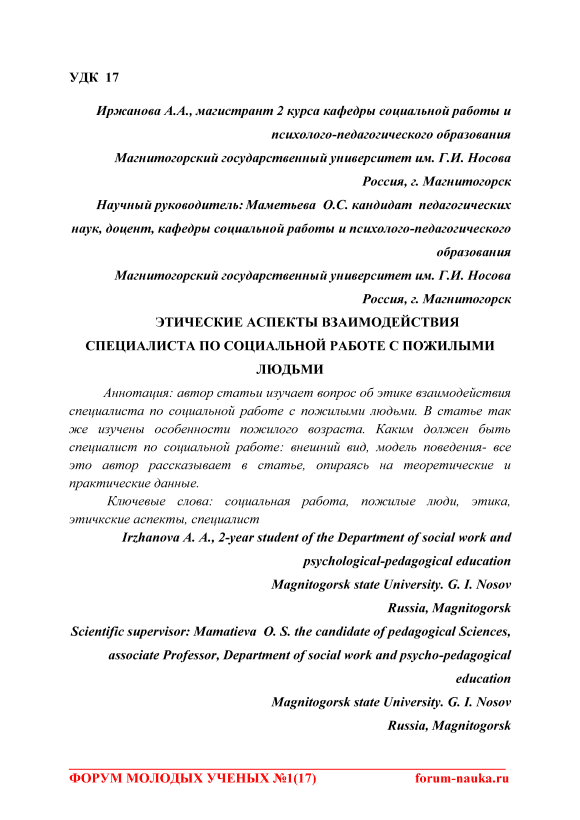 УДК 17

Иржанова А.А., магистрант 2 курса кафедры социальной работы и психолого-педагогического образования

Магнитогорский государственный университет им. Г.И. Носова

Россия, г. Магнитогорск

Научный руководитель: Маметьева О.С. кандидат педагогических наук, доцент, кафедры социальной работы и психолого-педагогического образования

Магнитогорский государственный университет им. Г.И. Носова

Россия, г. Магнитогорск

ЭТИЧЕСКИЕ АСПЕКТЫ ВЗАИМОДЕЙСТВИЯ СПЕЦИАЛИСТА ПО СОЦИАЛЬНОЙ РАБОТЕ С ПОЖИЛЫМИ ЛЮДЬМИ

Аннотация: автор статьи изучает вопрос об этике взаимодействия специалиста по социальной работе с пожилыми людьми. В статье так же изучены особенности пожилого возраста. Каким должен быть специалист по социальной работе: внешний вид, модель поведения- все это автор рассказывает в статье, опираясь на теоретические и практические данные.

Ключевые слова: социальная работа, пожилые люди, этика, этичкские аспекты, специалист

Irzhanova A. A., 2-year student of the Department of social work and psychological-pedagogical education

Magnitogorsk state University. G. I. Nosov

Russia, Magnitogorsk

Scientific supervisor: Mamatieva O. S. the candidate of pedagogical Sciences, associate Professor, Department of social work and psycho-pedagogical education

Magnitogorsk state University. G. I. Nosov

Russia, Magnitogorsk

ФОРУМ МОЛОДЫХ УЧЕНЫХ №1(17) forum-nauka.ru